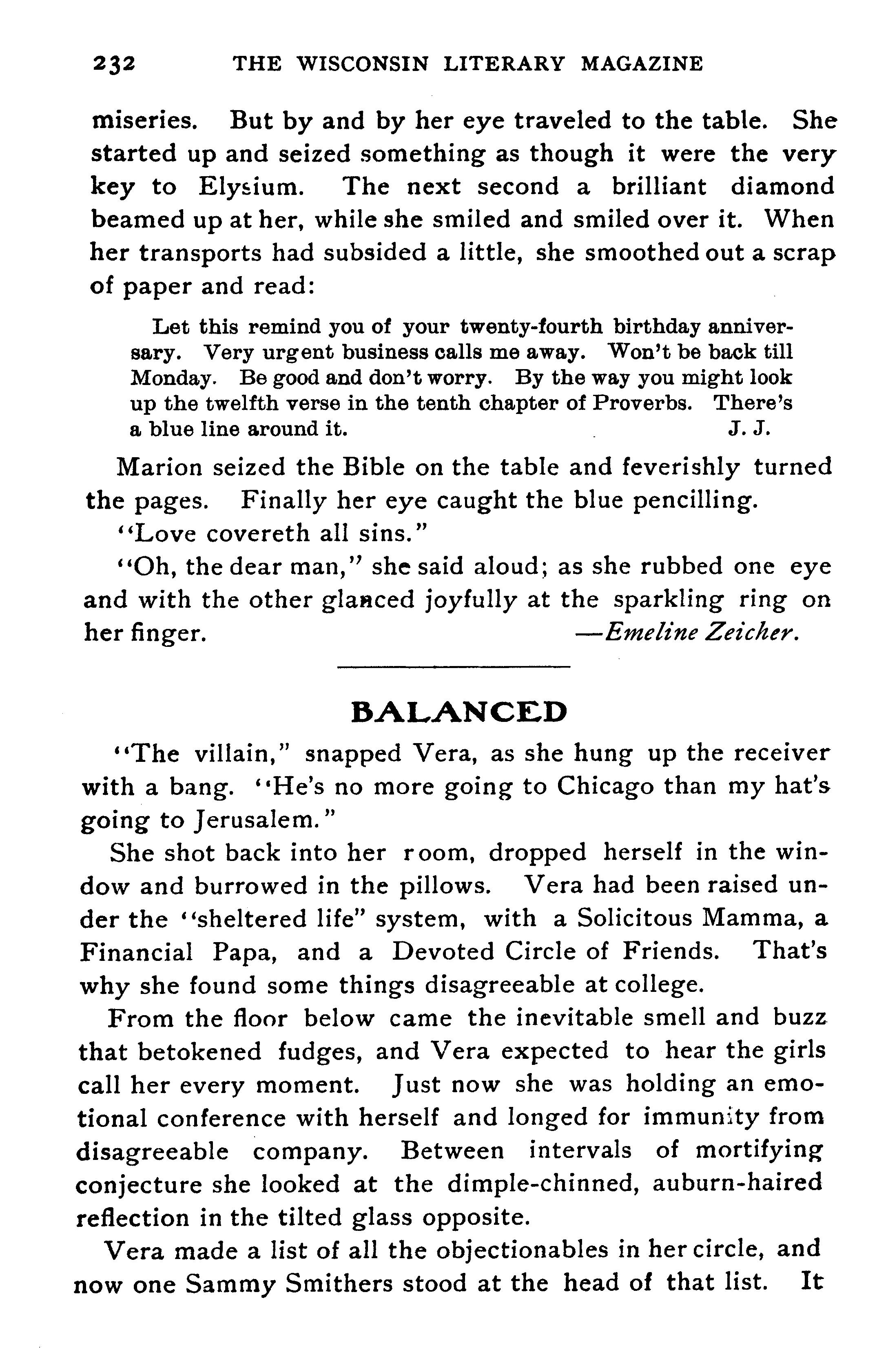 232 THE WISCONSIN LITERARY MAGAZINE

miseries. But by and by her eye traveled to the table. She started up and seized something as though it were the very key to Elysium. The next second a brilliant diamond beamed up at her, while she smiled and smiled over it. When her transports had subsided a little, she smoothed out a scrap of paper and read:

Let this remind you of your twenty-fourth birthday anniversary. Very urgent business calls me away. Won't be back till Monday. Be good and don't worry. By the way you might look up the twelfth verse in the tenth chapter of Proverbs. There's a blue line around it. J. J.

Marion seized the Bible on the table and feverishly turned the pages. Finally her eye caught the blue pencilling.

"Love covereth all sins."

"Oh, the dear man," she said aloud; as she rubbed one eye and with the other glanced joyfully at the sparkling ring on her finger. —Emeline Zeicher.

BALANCED

"The villain," snapped Vera, as she hung up the receiver with a bang. "He's no more going to Chicago than my hat's going to Jerusalem."

She shot back into her room, dropped herself in the window and burrowed in the pillows. Vera had been raised under the "sheltered life" system, with a Solicitous Mamma, a Financial Papa, and a Devoted Circle of Friends. That's why she found some things disagreeable at college.

From the floor below came the inevitable smell and buzz that betokened fudges, and Vera expected to hear the girls call her every moment. Just now she was holding an emotional conference with herself and longed for immunity from disagreeable company. Between intervals of mortifying conjecture she looked at the dimple-chinned, auburn-haired reflection in the tilted glass opposite.

Vera made a list of all the objectionables in her circle, and now one Sammy Smithers stood at the head of that list. It